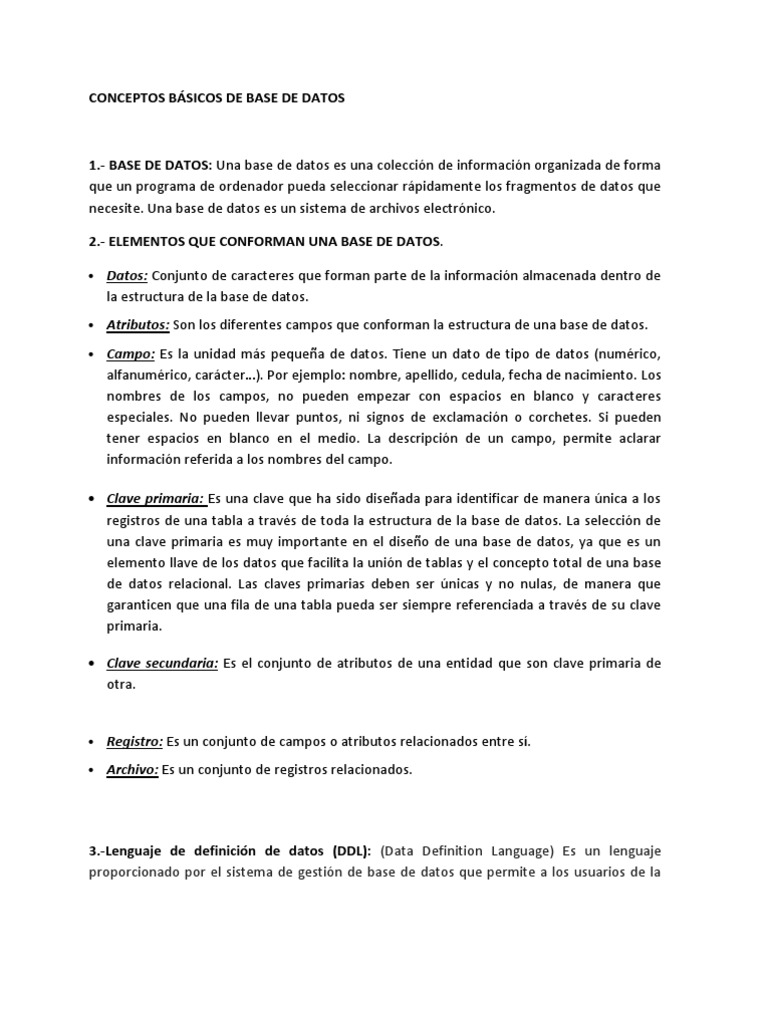 CONCEPTOS BÁSICOS DE BASE DE DATOS

1.- BASE DE DATOS: Una base de datos es una colección de información organizada de forma que un programa de ordenador pueda seleccionar rápidamente los fragmentos de datos que necesite. Una base de datos es un sistema de archivos electrónico.

2.- ELEMENTOS QUE CONFORMAN UNA BASE DE DATOS.

• Datos: Conjunto de caracteres que forman parte de la información almacenada dentro de la estructura de la base de datos.

• Atributos: Son los diferentes campos que conforman la estructura de una base de datos.

• Campo: Es la unidad más pequeña de datos. Tiene un dato de tipo de datos (numérico, alfanumérico, carácter…). Por ejemplo: nombre, apellido, cedula, fecha de nacimiento. Los nombres de los campos, no pueden empezar con espacios en blanco y caracteres especiales. No pueden llevar puntos, ni signos de exclamación o corchetes. Si pueden tener espacios en blanco en el medio. La descripción de un campo, permite aclarar información referida a los nombres del campo.

• Clave primaria: Es una clave que ha sido diseñada para identificar de manera única a los registros de una tabla a través de toda la estructura de la base de datos. La selección de una clave primaria es muy importante en el diseño de una base de datos, ya que es un elemento llave de los datos que facilita la unión de tablas y el concepto total de una base de datos relacional. Las claves primarias deben ser únicas y no nulas, de manera que garanticen que una fila de una tabla pueda ser siempre referenciada a través de su clave primaria.

• Clave secundaria: Es el conjunto de atributos de una entidad que son clave primaria de otra.

• Registro: Es un conjunto de campos o atributos relacionados entre sí.

• Archivo: Es un conjunto de registros relacionados.

3.-Lenguaje de definición de datos (DDL): (Data Definition Language) Es un lenguaje proporcionado por el sistema de gestión de base de datos que permite a los usuarios de la